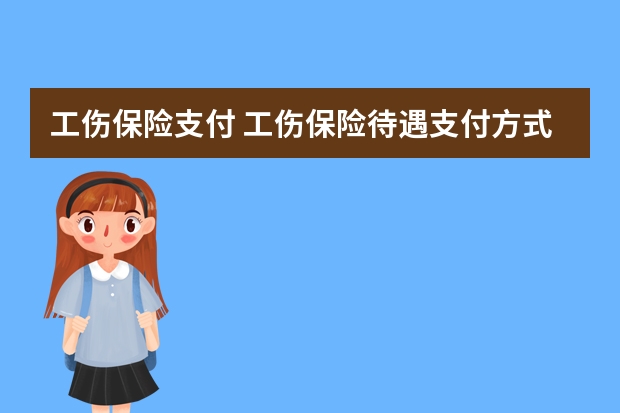 工伤保险支付 工伤保险待遇支付方式